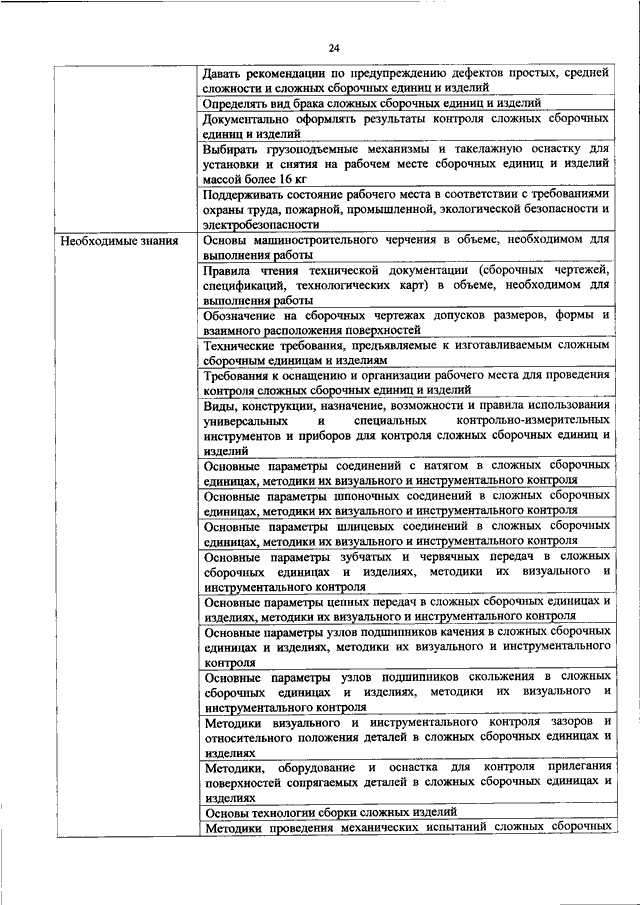 24

|  | Давать рекомендации по предупреждению дефектов простых, средней сложности и сложных сборочных единиц и изделий |
|---|---|
|  | Определять вид брака сложных сборочных единиц и изделий |
|  | Документально оформлять результаты контроля сложных сборочных единиц и изделий |
|  | Выбирать грузоподъемные механизмы и такелажную оснастку для установки и снятия на рабочем месте сборочных единиц и изделий массой более 16 кг |
|  | Поддерживать состояние рабочего места в соответствии с требованиями охраны труда, пожарной, промышленной, экологической безопасности и электробезопасности |
| Необходимые знания | Основы машиностроительного черчения в объеме, необходимом для выполнения работы |
|  | Правила чтения технической документации (сборочных чертежей, спецификаций, технологических карт) в объеме, необходимом для выполнения работы |
|  | Обозначение на сборочных чертежах допусков размеров, формы и взаимного расположения поверхностей |
|  | Технические требования, предъявляемые к изготавливаемым сложным сборочным единицам и изделиям |
|  | Требования к оснащению и организации рабочего места для проведения контроля сложных сборочных единиц и изделий |
|  | Виды, конструкции, назначение, возможности и правила использования универсальных и специальных контрольно-измерительных инструментов и приборов для контроля сложных сборочных единиц и изделий |
|  | Основные параметры соединений с натягом в сложных сборочных единицах, методики их визуального и инструментального контроля |
|  | Основные параметры шпоночных соединений в сложных сборочных единицах, методики их визуального и инструментального контроля |
|  | Основные параметры шлицевых соединений в сложных сборочных единицах, методики их визуального и инструментального контроля |
|  | Основные параметры зубчатых и червячных передач в сложных сборочных единицах и изделиях, методики их визуального и инструментального контроля |
|  | Основные параметры цепных передач в сложных сборочных единицах и изделиях, методики их визуального и инструментального контроля |
|  | Основные параметры узлов подшипников качения в сложных сборочных единицах и изделиях, методики их визуального и инструментального контроля |
|  | Основные параметры узлов подшипников скольжения в сложных сборочных единицах и изделиях, методики их визуального и инструментального контроля |
|  | Методики визуального и инструментального контроля зазоров и относительного положения деталей в сложных сборочных единицах и изделиях |
|  | Методики, оборудование и оснастка для контроля прилегания поверхностей сопрягаемых деталей в сложных сборочных единицах и изделиях |
|  | Основы технологии сборки сложных изделий |
|  | Методики проведения механических испытаний сложных сборочных |